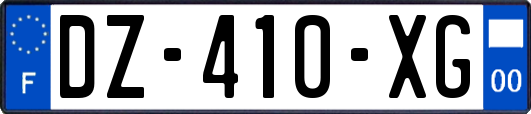 F
DZ-410-XG
00